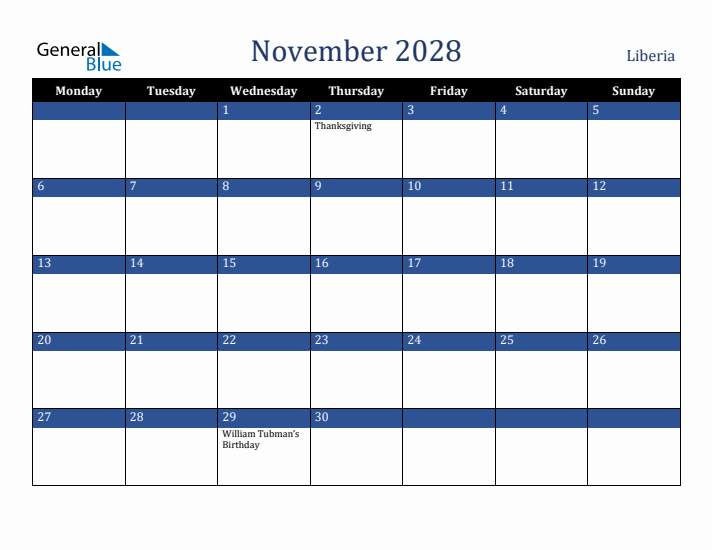 General Blue

November 2028

Liberia

| Monday | Tuesday | Wednesday | Thursday | Friday | Saturday | Sunday |
|---|---|---|---|---|---|---|
| | | 1 | 2 Thanksgiving | 3 | 4 | 5 |
| 6 | 7 | 8 | 9 | 10 | 11 | 12 |
| 13 | 14 | 15 | 16 | 17 | 18 | 19 |
| 20 | 21 | 22 | 23 | 24 | 25 | 26 |
| 27 | 28 | 29 William Tubman's Birthday | 30 | | | |